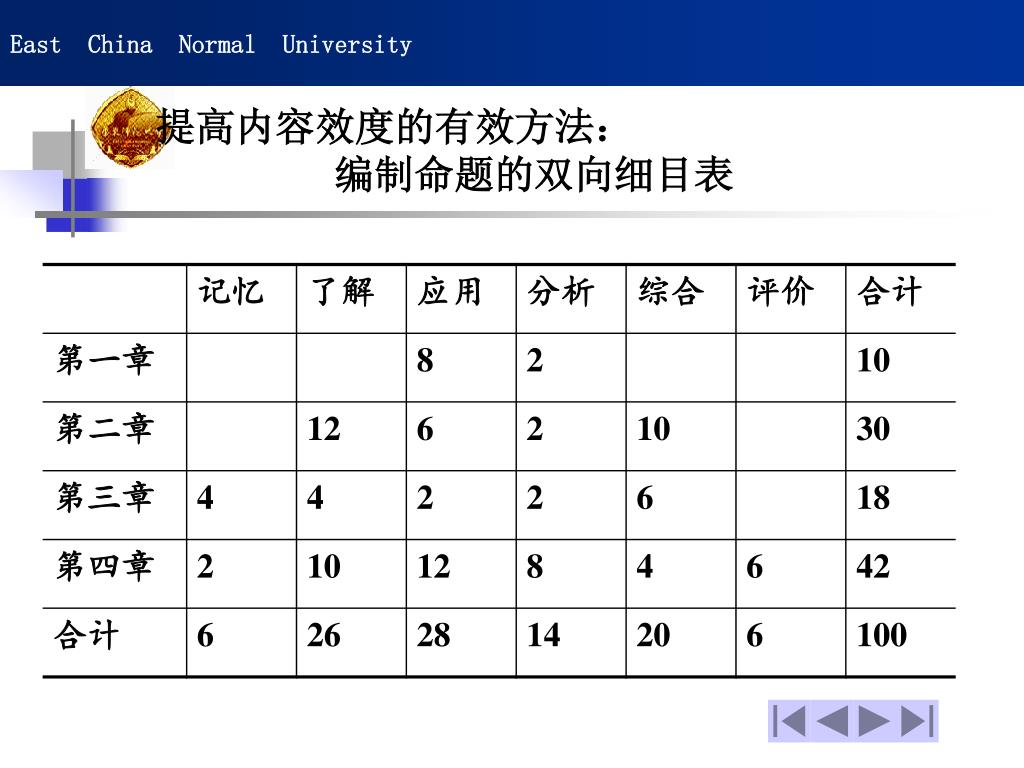 East China Normal University

提高内容效度的有效方法：
编制命题的双向细目表

| | 记忆 | 了解 | 应用 | 分析 | 综合 | 评价 | 合计 |
|---|---|---|---|---|---|---|---|
| 第一章 | | | 8 | 2 | | | 10 |
| 第二章 | | 12 | 6 | 2 | 10 | | 30 |
| 第三章 | 4 | 4 | 2 | 2 | 6 | | 18 |
| 第四章 | 2 | 10 | 12 | 8 | 4 | 6 | 42 |
| 合计 | 6 | 26 | 28 | 14 | 20 | 6 | 100 |